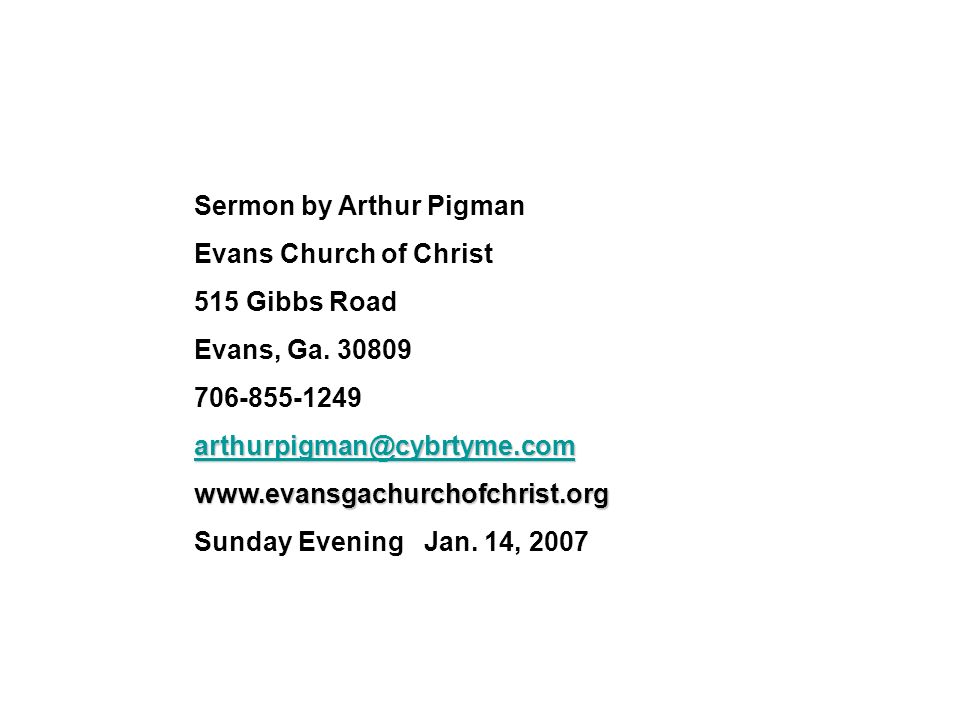 Sermon by Arthur Pigman

Evans Church of Christ

515 Gibbs Road

Evans, Ga. 30809

706-855-1249

arthurpigman@cybrtyme.com

www.evansgachurchofchrist.org

Sunday Evening   Jan. 14, 2007